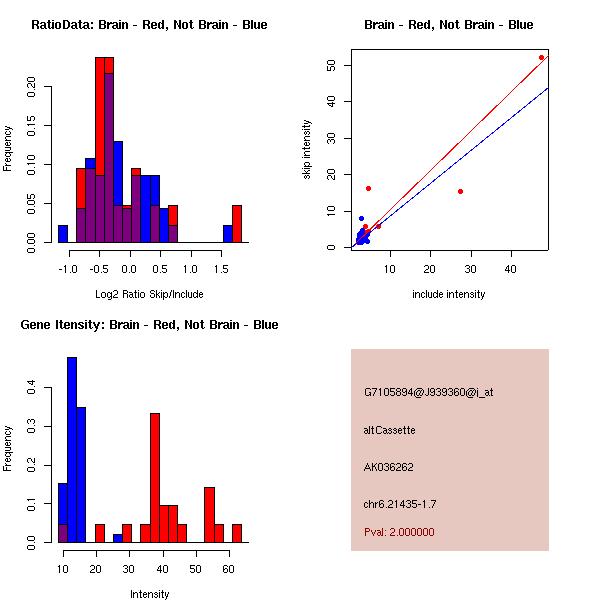 RatioData: Brain - Red, Not Brain - Blue

Frequency

0.00
0.05
0.10
0.15
0.20

-1.0 -0.5 0.0 0.5 1.0 1.5

Log2 Ratio Skip/Include

Brain - Red, Not Brain - Blue

skip intensity

0
10
20
30
40
50

10 20 30 40

include intensity

Gene Itensity: Brain - Red, Not Brain - Blue

Frequency

0.0
0.1
0.2
0.3
0.4

10 20 30 40 50 60

Intensity

G7105894@J939360@i_at

altCassette

AK036262

chr6.21435-1.7

Pval: 2.000000